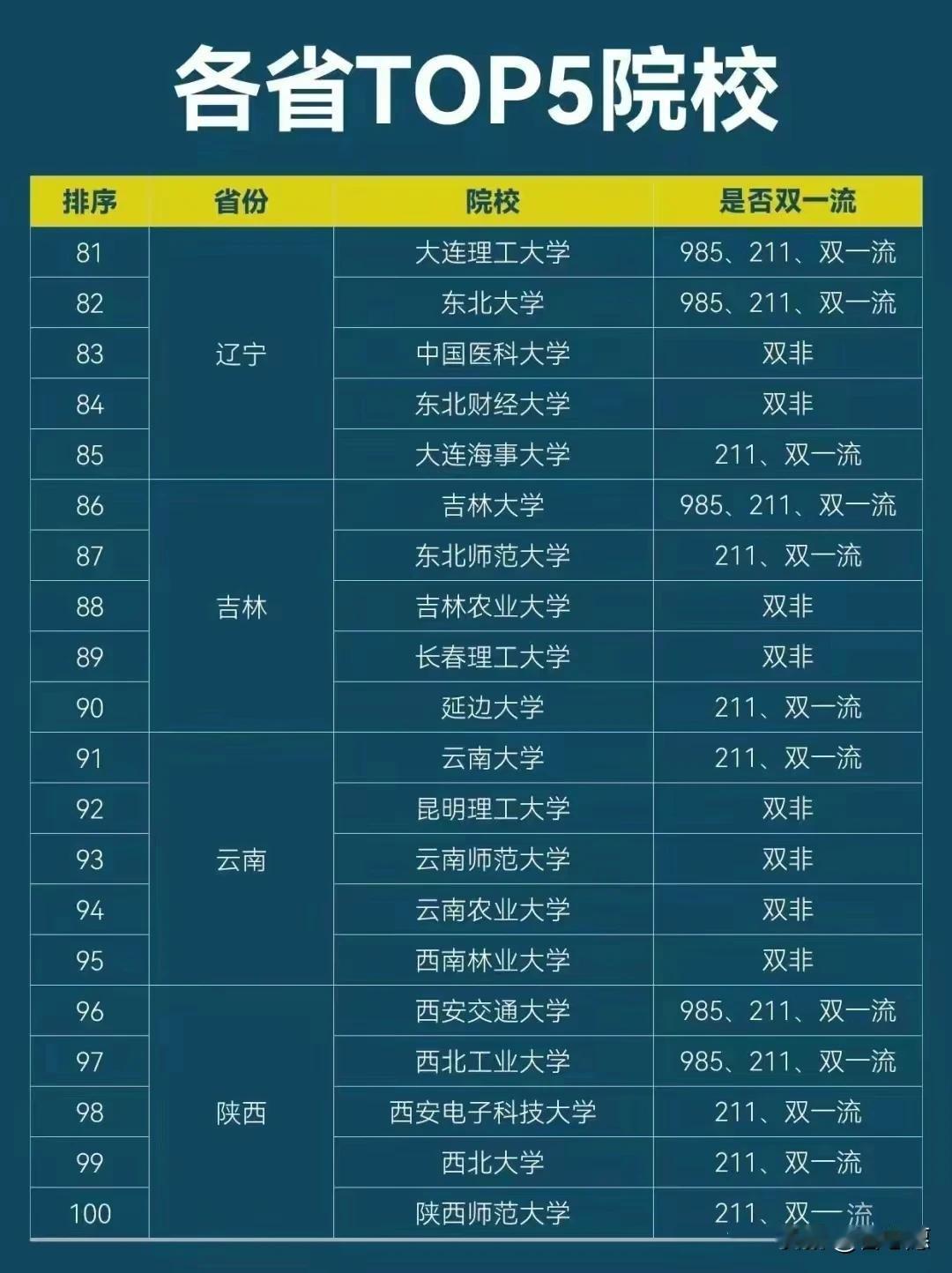 各省TOP5院校

| 排序 | 省份 | 院校 | 是否双一流 |
|---|---|---|---|
| 81 | 辽宁 | 大连理工大学 | 985、211、双一流 |
| 82 | | 东北大学 | 985、211、双一流 |
| 83 | | 中国医科大学 | 双非 |
| 84 | | 东北财经大学 | 双非 |
| 85 | | 大连海事大学 | 211、双一流 |
| 86 | 吉林 | 吉林大学 | 985、211、双一流 |
| 87 | | 东北师范大学 | 211、双一流 |
| 88 | | 吉林农业大学 | 双非 |
| 89 | | 长春理工大学 | 双非 |
| 90 | | 延边大学 | 211、双一流 |
| 91 | 云南 | 云南大学 | 211、双一流 |
| 92 | | 昆明理工大学 | 双非 |
| 93 | | 云南师范大学 | 双非 |
| 94 | | 云南农业大学 | 双非 |
| 95 | | 西南林业大学 | 双非 |
| 96 | 陕西 | 西安交通大学 | 985、211、双一流 |
| 97 | | 西北工业大学 | 985、211、双一流 |
| 98 | | 西安电子科技大学 | 211、双一流 |
| 99 | | 西北大学 | 211、双一流 |
| 100 | | 陕西师范大学 | 211、双一流 |